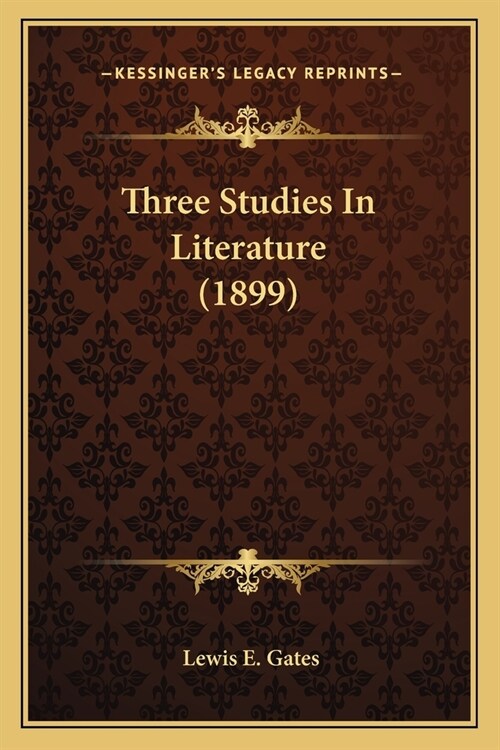 —KESSINGER'S LEGACY REPRINTS—

Three Studies In Literature (1899)

Lewis E. Gates